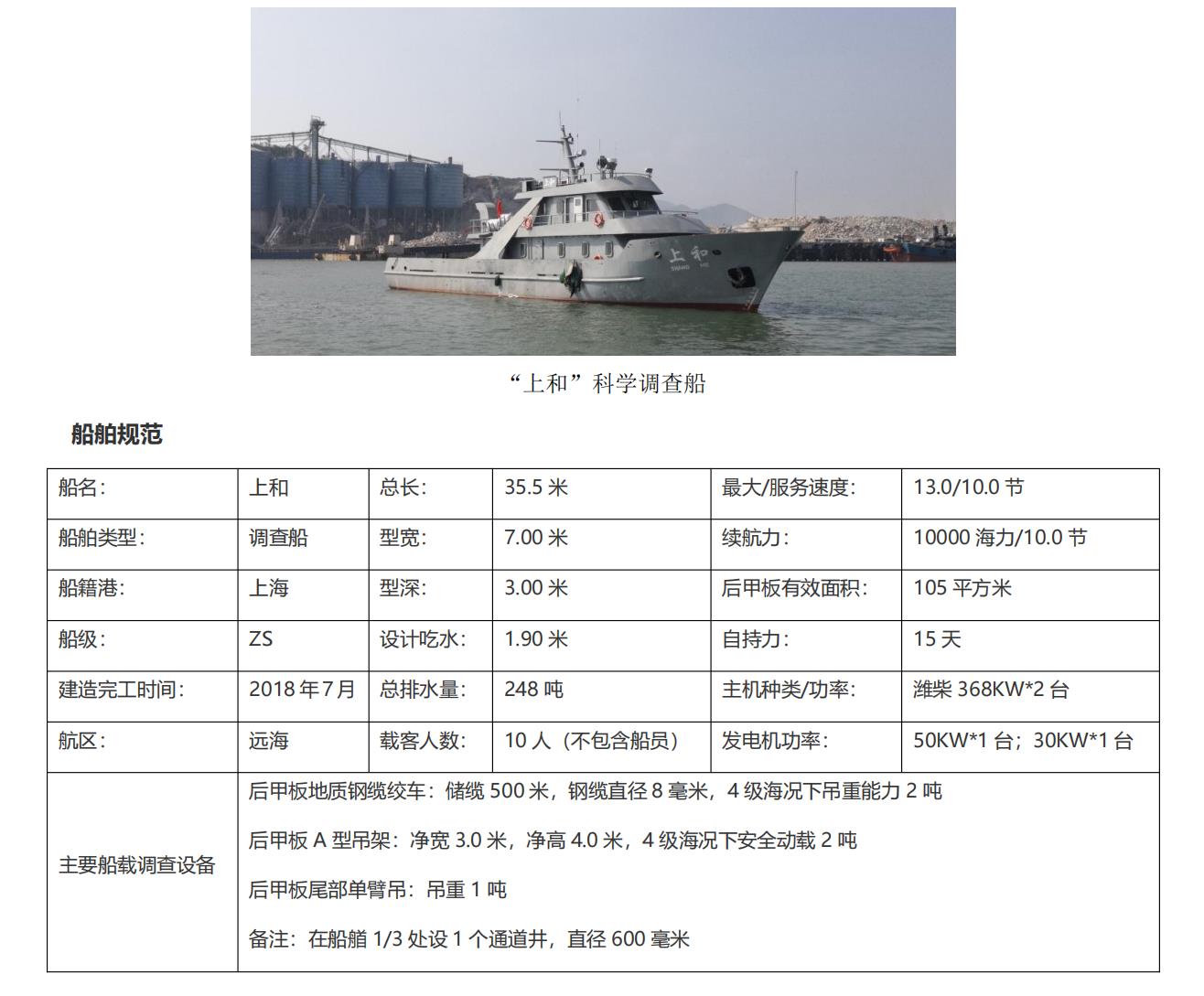 上和
SHANG HE

“上和”科学调查船

船舶规范

| 船名： | 上和 | 总长： | 35.5 米 | 最大/服务速度： | 13.0/10.0 节 |
|---|---|---|---|---|---|
| 船舶类型： | 调查船 | 型宽： | 7.00 米 | 续航力： | 10000 海力/10.0 节 |
| 船籍港： | 上海 | 型深： | 3.00 米 | 后甲板有效面积： | 105 平方米 |
| 船级： | ZS | 设计吃水： | 1.90 米 | 自持力： | 15 天 |
| 建造完工时间： | 2018 年 7 月 | 总排水量： | 248 吨 | 主机种类/功率： | 潍柴 368KW*2 台 |
| 航区： | 远海 | 载客人数： | 10 人（不包含船员） | 发电机功率： | 50KW*1 台；30KW*1 台 |
| 主要船载调查设备 | 后甲板地质钢缆绞车：储缆 500 米，钢缆直径 8 毫米，4 级海况下吊重能力 2 吨<br>后甲板 A 型吊架：净宽 3.0 米，净高 4.0 米，4 级海况下安全动载 2 吨<br>后甲板尾部单臂吊：吊重 1 吨<br>备注：在船艏 1/3 处设 1 个通道井，直径 600 毫米 | | | | |